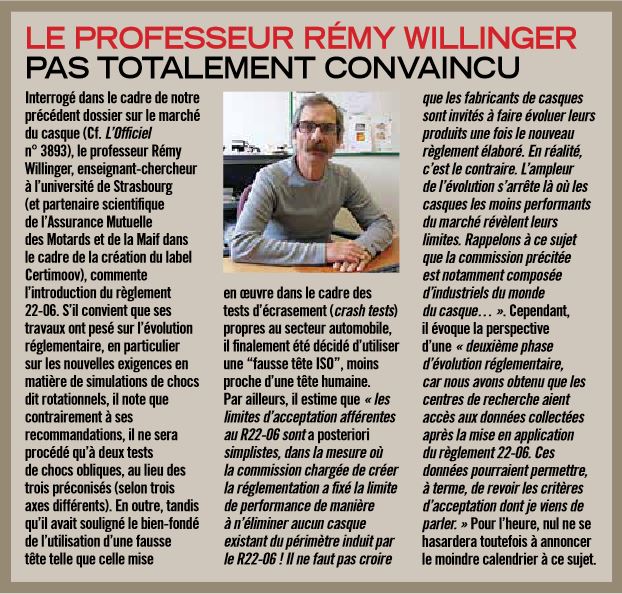 LE PROFESSEUR RÉMY WILLINGER
PAS TOTALEMENT CONVAINCU

Interrogé dans le cadre de notre précédent dossier sur le marché du casque (Cf. L'Officiel n° 3893), le professeur Rémy Willinger, enseignant-chercheur à l'université de Strasbourg (et partenaire scientifique de l'Assurance Mutuelle des Motards et de la Maif dans le cadre de la création du label Certimoov), commente l'introduction du règlement 22-06. S'il convient que ses travaux ont pesé sur l'évolution réglementaire, en particulier sur les nouvelles exigences en matière de simulations de chocs dit rotationnels, il note que contrairement à ses recommandations, il ne sera procédé qu'à deux tests de chocs obliques, au lieu des trois préconisés (selon trois axes différents). En outre, tandis qu'il avait souligné le bien-fondé de l'utilisation d'une fausse tête telle que celle mise en œuvre dans le cadre des tests d'écrasement (crash tests) propres au secteur automobile, il finalement été décidé d'utiliser une "fausse tête ISO", moins proche d'une tête humaine. Par ailleurs, il estime que « les limites d'acceptation afférentes au R22-06 sont a posteriori simplistes, dans la mesure où la commission chargée de créer la réglementation a fixé la limite de performance de manière à n'éliminer aucun casque existant du périmètre induit par le R22-06 ! Il ne faut pas croire que les fabricants de casques sont invités à faire évoluer leurs produits une fois le nouveau règlement élaboré. En réalité, c'est le contraire. L'ampleur de l'évolution s'arrête là où les casques les moins performants du marché révèlent leurs limites. Rappelons à ce sujet que la commission précitée est notamment composée d'industriels du monde du casque… ». Cependant, il évoque la perspective d'une « deuxième phase d'évolution réglementaire, car nous avons obtenu que les centres de recherche aient accès aux données collectées après la mise en application du règlement 22-06. Ces données pourraient permettre, à terme, de revoir les critères d'acceptation dont je viens de parler. » Pour l'heure, nul ne se hasardera toutefois à annoncer le moindre calendrier à ce sujet.